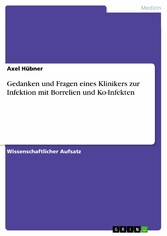 Medizin

Axel Hübner

Gedanken und Fragen eines Klinikers zur Infektion mit Borrelien und Ko-Infekten

Wissenschaftlicher Aufsatz

GRIN